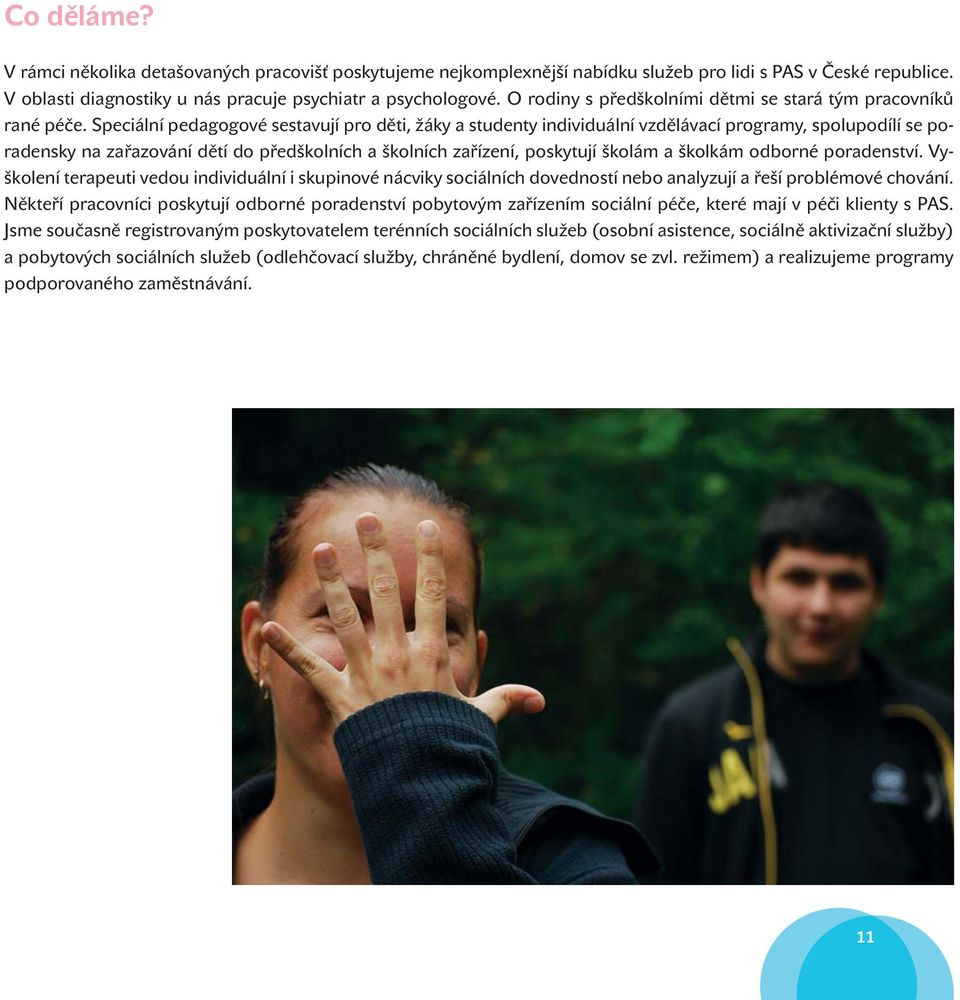 Co děláme?

V rámci několika detašovaných pracovišť poskytujeme nejkomplexnější nabídku služeb pro lidi s PAS v České republice. V oblasti diagnostiky u nás pracuje psychiatr a psychologové. O rodiny s předškolními dětmi se stará tým pracovníků rané péče. Speciální pedagogové sestavují pro děti, žáky a studenty individuální vzdělávací programy, spolupodílí se poradensky na zařazování dětí do předškolních a školních zařízení, poskytují školám a školkám odborné poradenství. Vyškolení terapeuti vedou individuální i skupinové nácviky sociálních dovedností nebo analyzují a řeší problémové chování. Někteří pracovníci poskytují odborné poradenství pobytovým zařízením sociální péče, které mají v péči klienty s PAS. Jsme současně registrovaným poskytovatelem terénních sociálních služeb (osobní asistence, sociálně aktivizační služby) a pobytových sociálních služeb (odlehčovací služby, chráněné bydlení, domov se zvl. režimem) a realizujeme programy podporovaného zaměstnávání.

11